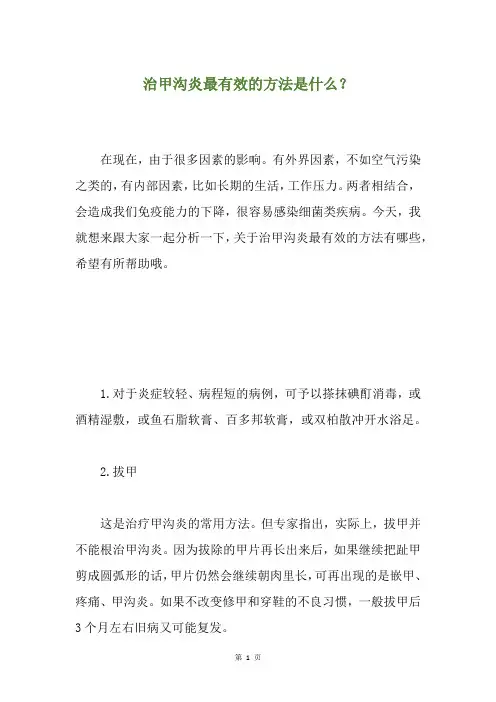 治甲沟炎最有效的方法是什么？

在现在，由于很多因素的影响。有外界因素，不如空气污染之类的，有内部因素，比如长期的生活，工作压力。两者相结合，会造成我们免疫能力的下降，很容易感染细菌类疾病。今天，我就想来跟大家一起分析一下，关于治甲沟炎最有效的方法有哪些，希望有所帮助哦。

1.对于炎症较轻、病程短的病例，可予以搽抹碘酊消毒，或酒精湿敷，或鱼石脂软膏、百多邦软膏，或双柏散冲开水浴足。

2.拔甲

这是治疗甲沟炎的常用方法。但专家指出，实际上，拔甲并不能根治甲沟炎。因为拔除的甲片再长出来后，如果继续把趾甲剪成圆弧形的话，甲片仍然会继续朝肉里长，可再出现的是嵌甲、疼痛、甲沟炎。如果不改变修甲和穿鞋的不良习惯，一般拔甲后3个月左右旧病又可能复发。

第 1 页